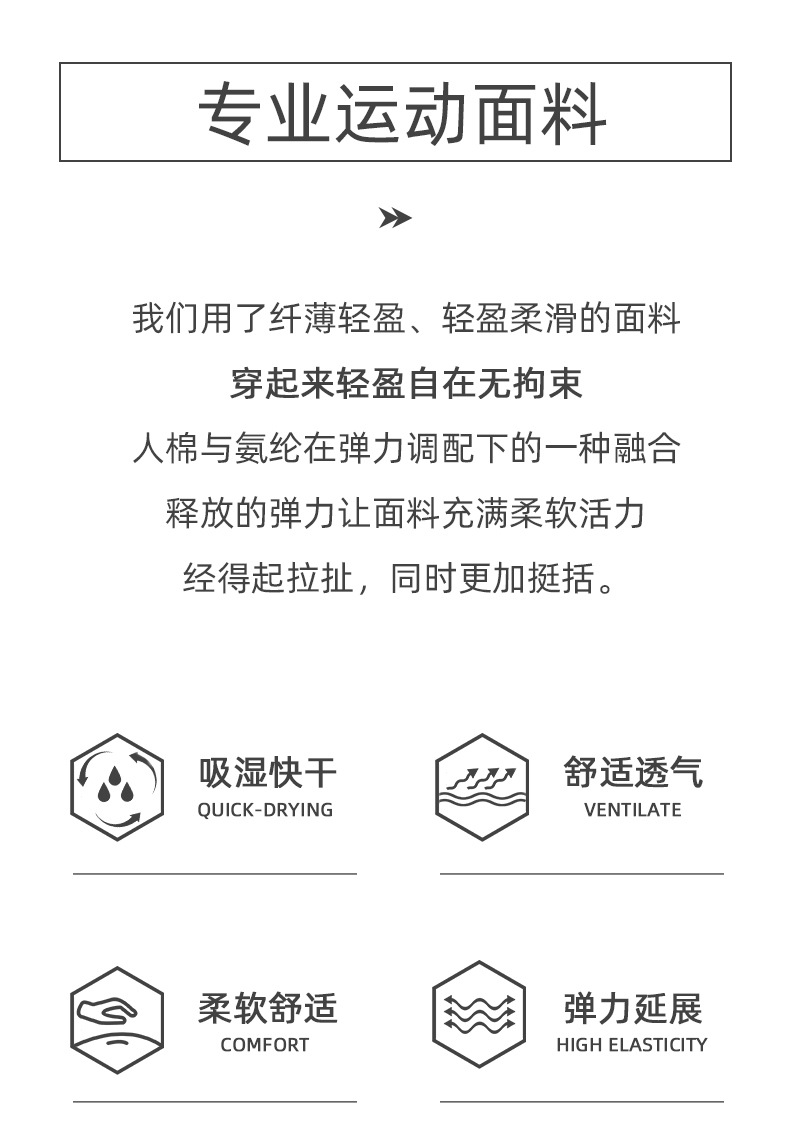 专业运动面料

我们用了纤薄轻盈、轻盈柔滑的面料

穿起来轻盈自在无拘束

人棉与氨纶在弹力调配下的一种融合

释放的弹力让面料充满柔软活力

经得起拉扯，同时更加挺括。

吸湿快干
QUICK-DRYING

舒适透气
VENTILATE

柔软舒适
COMFORT

弹力延展
HIGH ELASTICITY